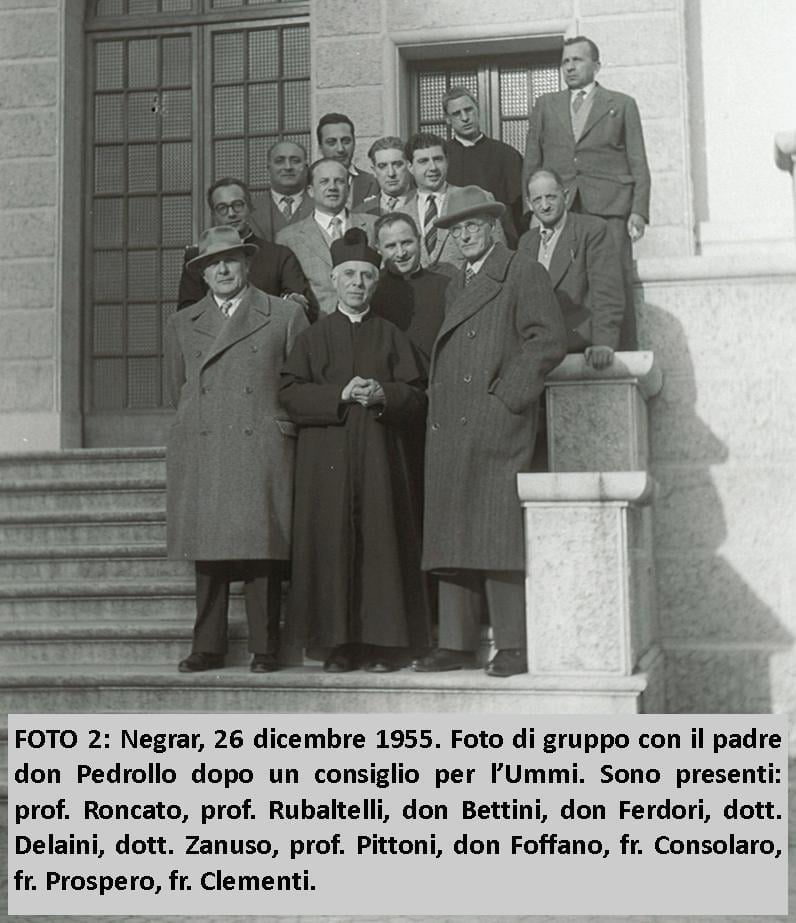 FOTO 2: Negrar, 26 dicembre 1955. Foto di gruppo con il padre don Pedrollo dopo un consiglio per l'Ummi. Sono presenti: prof. Roncato, prof. Rubaltelli, don Bettini, don Ferdori, dott. Delaini, dott. Zanuso, prof. Pittoni, don Foffano, fr. Consolaro, fr. Prospero, fr. Clementi.